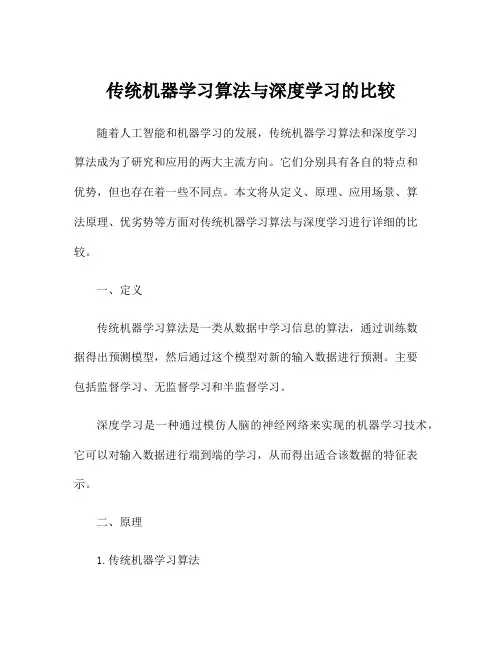 传统机器学习算法与深度学习的比较

随着人工智能和机器学习的发展，传统机器学习算法和深度学习算法成为了研究和应用的两大主流方向。它们分别具有各自的特点和优势，但也存在着一些不同点。本文将从定义、原理、应用场景、算法原理、优劣势等方面对传统机器学习算法与深度学习进行详细的比较。

一、定义

传统机器学习算法是一类从数据中学习信息的算法，通过训练数据得出预测模型，然后通过这个模型对新的输入数据进行预测。主要包括监督学习、无监督学习和半监督学习。

深度学习是一种通过模仿人脑的神经网络来实现的机器学习技术，它可以对输入数据进行端到端的学习，从而得出适合该数据的特征表示。

二、原理

1. 传统机器学习算法